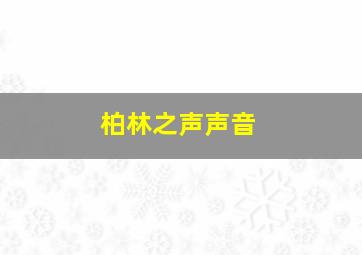 柏林之声声音